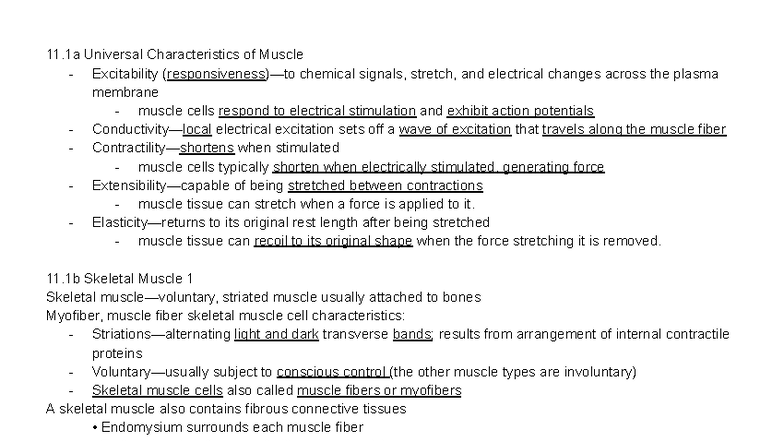 11.1a Universal Characteristics of Muscle

- Excitability (responsiveness)—to chemical signals, stretch, and electrical changes across the plasma membrane
  - muscle cells respond to electrical stimulation and exhibit action potentials
- Conductivity—local electrical excitation sets off a wave of excitation that travels along the muscle fiber
- Contractility—shortens when stimulated
  - muscle cells typically shorten when electrically stimulated, generating force
- Extensibility—capable of being stretched between contractions
  - muscle tissue can stretch when a force is applied to it.
- Elasticity—returns to its original rest length after being stretched
  - muscle tissue can recoil to its original shape when the force stretching it is removed.

11.1b Skeletal Muscle 1
Skeletal muscle—voluntary, striated muscle usually attached to bones
Myofiber, muscle fiber skeletal muscle cell characteristics:

- Striations—alternating light and dark transverse bands; results from arrangement of internal contractile proteins
- Voluntary—usually subject to conscious control (the other muscle types are involuntary)
- Skeletal muscle cells also called muscle fibers or myofibers

A skeletal muscle also contains fibrous connective tissues
• Endomysium surrounds each muscle fiber